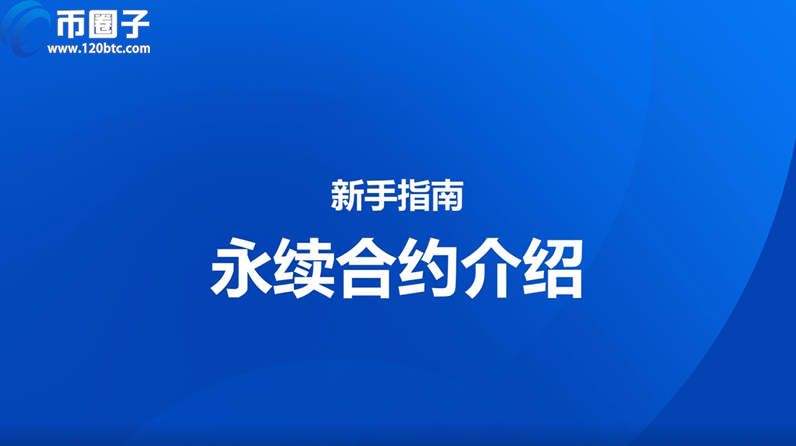 币圈子
www.120btc.com

新手指南

永续合约介绍